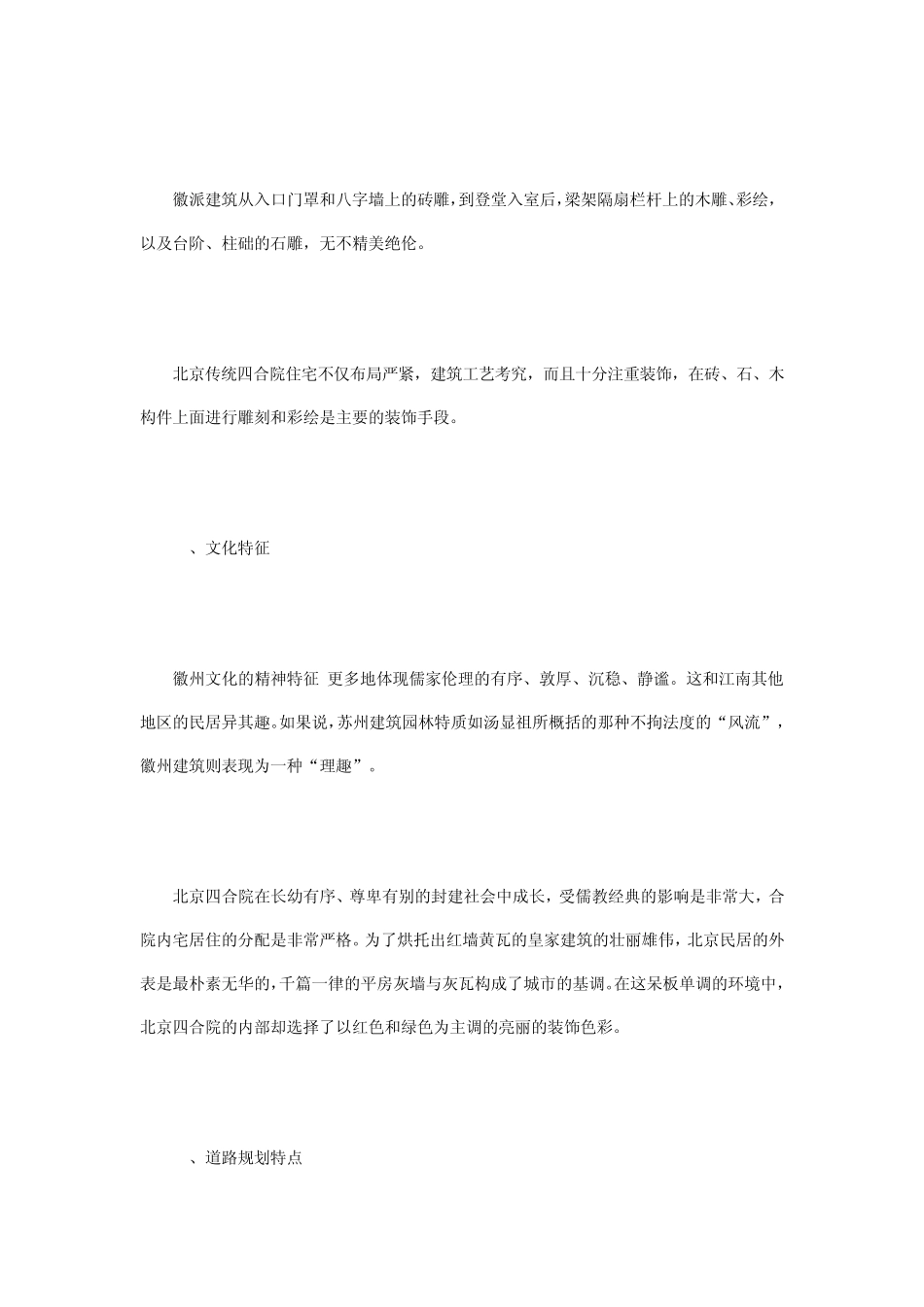 徽派建筑从入口门罩和八字墙上的砖雕，到登堂入室后，梁架隔扇栏杆上的木雕、彩绘，以及台阶、柱础的石雕，无不精美绝伦。

北京传统四合院住宅不仅布局严紧，建筑工艺考究，而且十分注重装饰，在砖、石、木构件上面进行雕刻和彩绘是主要的装饰手段。

、文化特征

徽州文化的精神特征 更多地体现儒家伦理的有序、敦厚、沉稳、静谧。这和江南其他地区的民居异其趣。如果说，苏州建筑园林特质如汤显祖所概括的那种不拘法度的“风流”，徽州建筑则表现为一种“理趣”。

北京四合院在长幼有序、尊卑有别的封建社会中成长，受儒教经典的影响是非常大，合院内宅居住的分配是非常严格。为了烘托出红墙黄瓦的皇家建筑的壮丽雄伟，北京民居的外表是最朴素无华的，千篇一律的平房灰墙与灰瓦构成了城市的基调。在这呆板单调的环境中，北京四合院的内部却选择了以红色和绿色为主调的亮丽的装饰色彩。

、道路规划特点